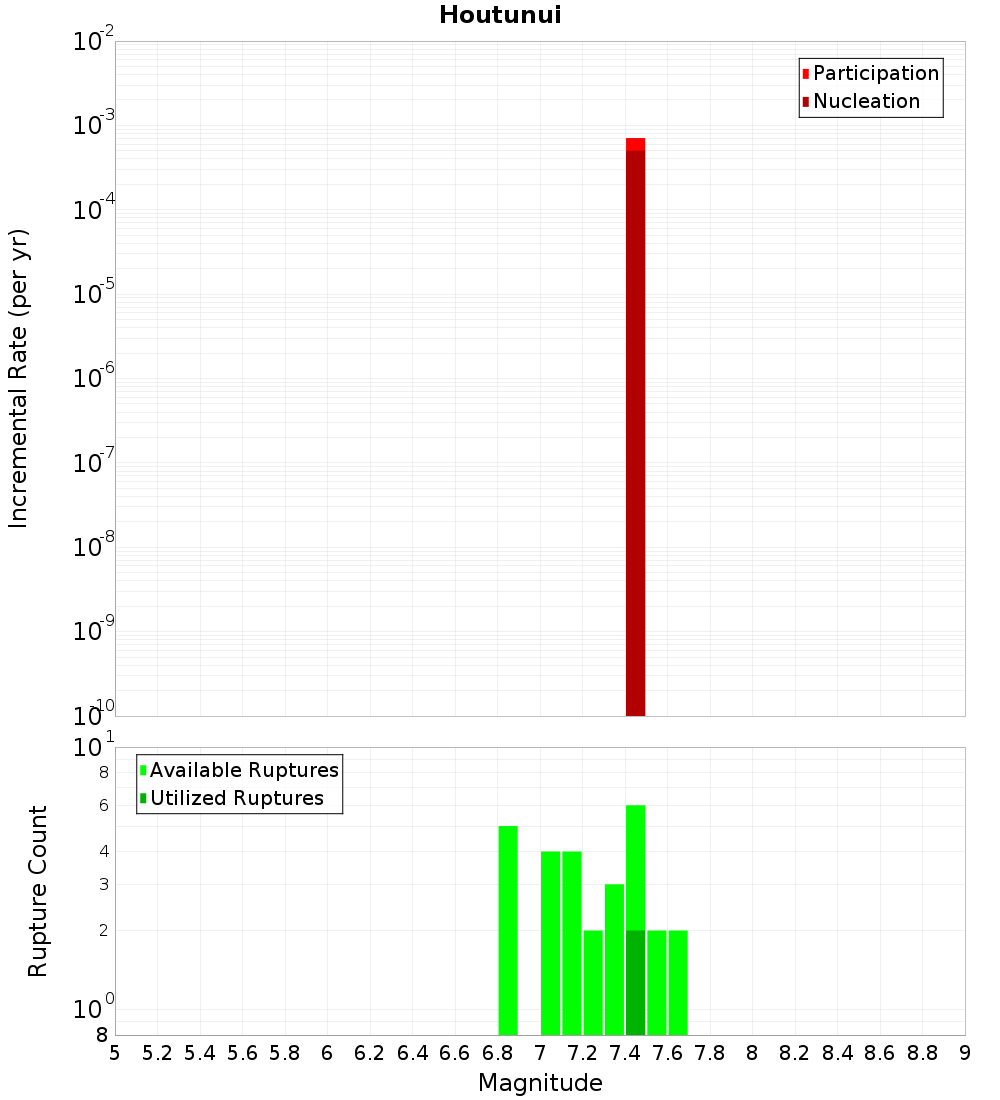 Houtunui

Participation
Nucleation

Incremental Rate (per yr)

$10^{-2}$
$10^{-3}$
$10^{-4}$
$10^{-5}$
$10^{-6}$
$10^{-7}$
$10^{-8}$
$10^{-9}$
$10^{-10}$

Available Ruptures
Utilized Ruptures

Rupture Count

$10^{1}$
8
6
4
3
2
$10^{0}$
8

5 5.2 5.4 5.6 5.8 6 6.2 6.4 6.6 6.8 7 7.2 7.4 7.6 7.8 8 8.2 8.4 8.6 8.8 9

Magnitude